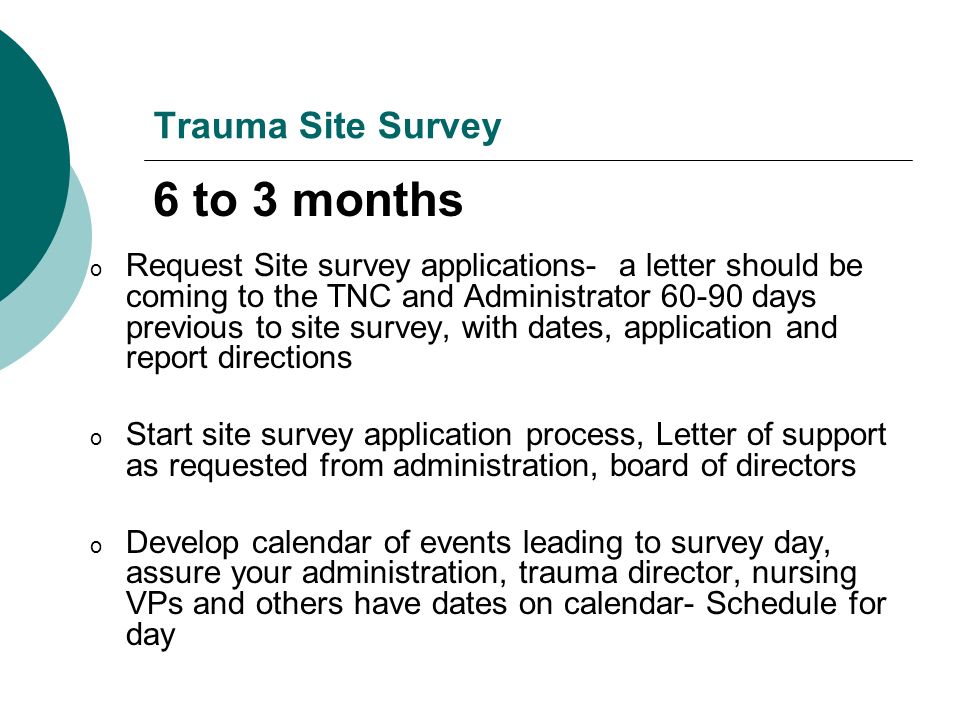 Trauma Site Survey

6 to 3 months

o Request Site survey applications- a letter should be coming to the TNC and Administrator 60-90 days previous to site survey, with dates, application and report directions

o Start site survey application process, Letter of support as requested from administration, board of directors

o Develop calendar of events leading to survey day, assure your administration, trauma director, nursing VPs and others have dates on calendar- Schedule for day